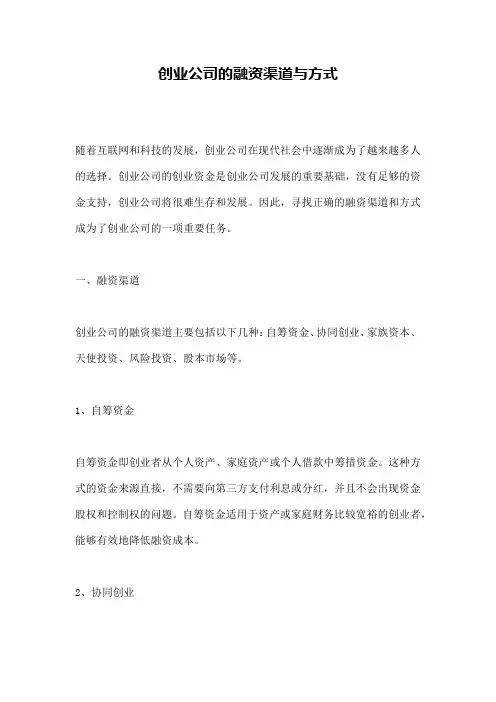 创业公司的融资渠道与方式

随着互联网和科技的发展，创业公司在现代社会中逐渐成为了越来越多人的选择。创业公司的创业资金是创业公司发展的重要基础，没有足够的资金支持，创业公司将很难生存和发展。因此，寻找正确的融资渠道和方式成为了创业公司的一项重要任务。

一、融资渠道

创业公司的融资渠道主要包括以下几种：自筹资金、协同创业、家族资本、天使投资、风险投资、股本市场等。

1、自筹资金

自筹资金即创业者从个人资产、家庭资产或个人借款中筹措资金。这种方式的资金来源直接，不需要向第三方支付利息或分红，并且不会出现资金股权和控制权的问题。自筹资金适用于资产或家庭财务比较宽裕的创业者，能够有效地降低融资成本。

2、协同创业